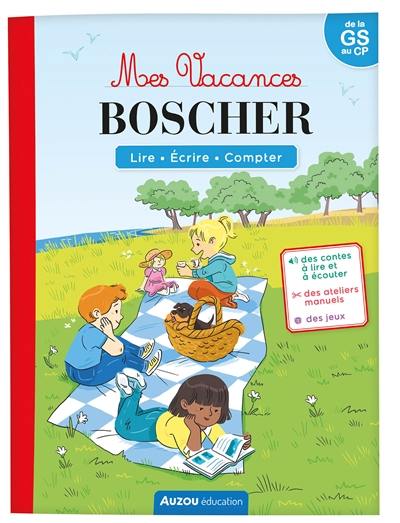 de la GS au CP

Mes Vacances

BOSCHER

Lire • Écrire • Compter

des contes à lire et à écouter

des ateliers manuels

des jeux

AUZOU éducation